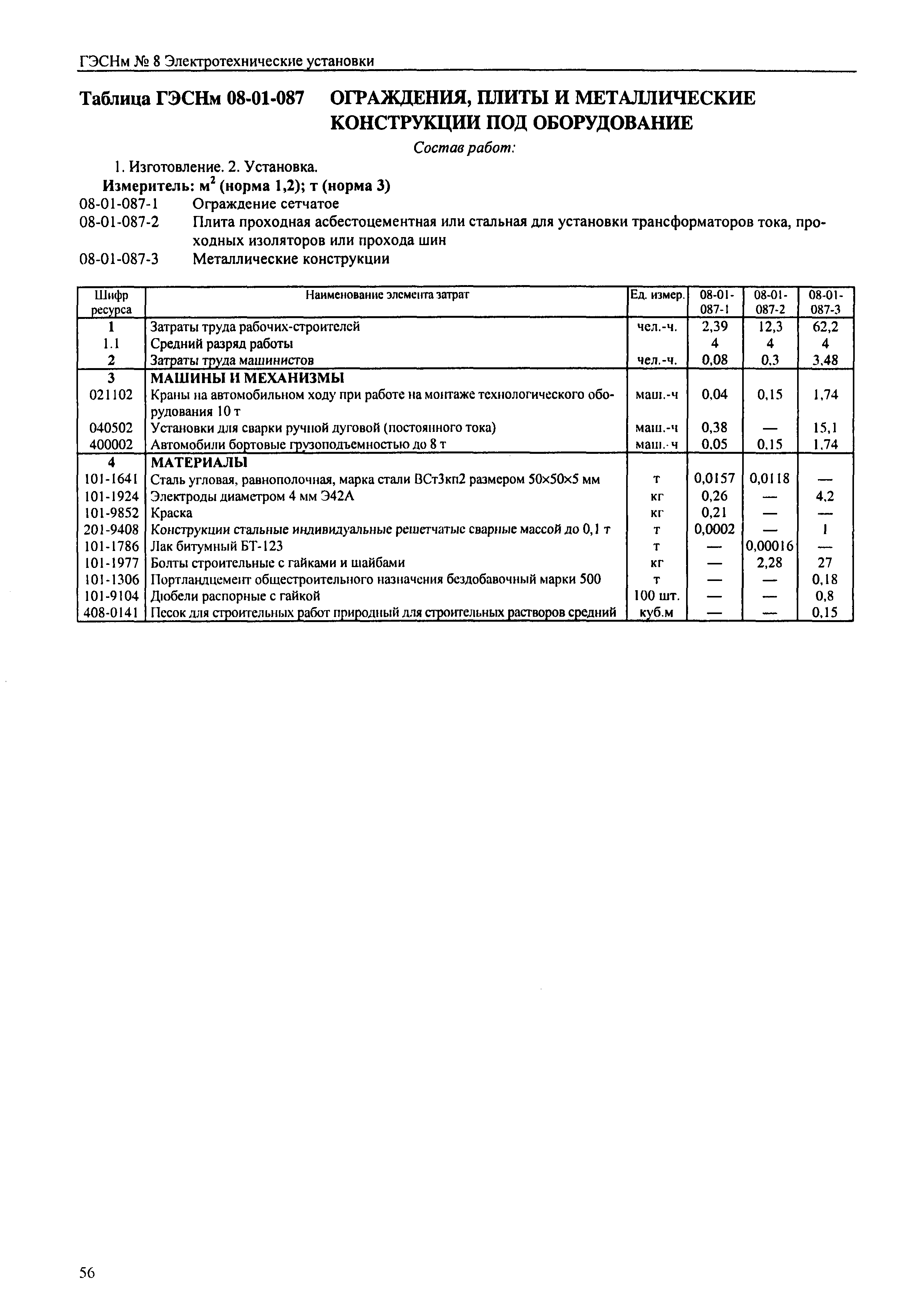 ГЭСНм № 8 Электротехнические установки

Таблица ГЭСНм 08-01-087 ОГРАЖДЕНИЯ, ПЛИТЫ И МЕТАЛЛИЧЕСКИЕ КОНСТРУКЦИИ ПОД ОБОРУДОВАНИЕ

Состав работ:

1. Изготовление. 2. Установка.

Измеритель: $м^2$ (норма 1,2); т (норма 3)

08-01-087-1 Ограждение сетчатое

08-01-087-2 Плита проходная асбестоцементная или стальная для установки трансформаторов тока, проходных изоляторов или прохода шин

08-01-087-3 Металлические конструкции

| Шифр ресурса | Наименование элемента затрат | Ед. измер. | 08-01-087-1 | 08-01-087-2 | 08-01-087-3 |
|---|---|---|---|---|---|
| 1 | Затраты труда рабочих-строителей | чел.-ч. | 2,39 | 12,3 | 62,2 |
| 1.1 | Средний разряд работы | | 4 | 4 | 4 |
| 2 | Затраты труда машинистов | чел.-ч. | 0,08 | 0,3 | 3,48 |
| 3 | МАШИНЫ И МЕХАНИЗМЫ | | | | |
| 021102 | Краны на автомобильном ходу при работе на монтаже технологического оборудования 10 т | маш.-ч | 0,04 | 0,15 | 1,74 |
| 040502 | Установки для сварки ручной дуговой (постоянного тока) | маш.-ч | 0,38 | — | 15,1 |
| 400002 | Автомобили бортовые грузоподъемностью до 8 т | маш.-ч | 0,05 | 0,15 | 1,74 |
| 4 | МАТЕРИАЛЫ | | | | |
| 101-1641 | Сталь угловая, равнополочная, марка стали ВСт3кп2 размером 50×50×5 мм | т | 0,0157 | 0,0118 | — |
| 101-1924 | Электроды диаметром 4 мм Э42А | кг | 0,26 | — | 4,2 |
| 101-9852 | Краска | кг | 0,21 | — | — |
| 201-9408 | Конструкции стальные индивидуальные решетчатые сварные массой до 0,1 т | т | 0,0002 | — | 1 |
| 101-1786 | Лак битумный БТ-123 | т | — | 0,00016 | — |
| 101-1977 | Болты строительные с гайками и шайбами | кг | — | 2,28 | 27 |
| 101-1306 | Портландцемент общестроительного назначения бездобавочный марки 500 | т | — | — | 0,18 |
| 101-9104 | Дюбели распорные с гайкой | 100 шт. | — | — | 0,8 |
| 408-0141 | Песок для строительных работ природный для строительных растворов средний | куб.м | — | — | 0,15 |

56